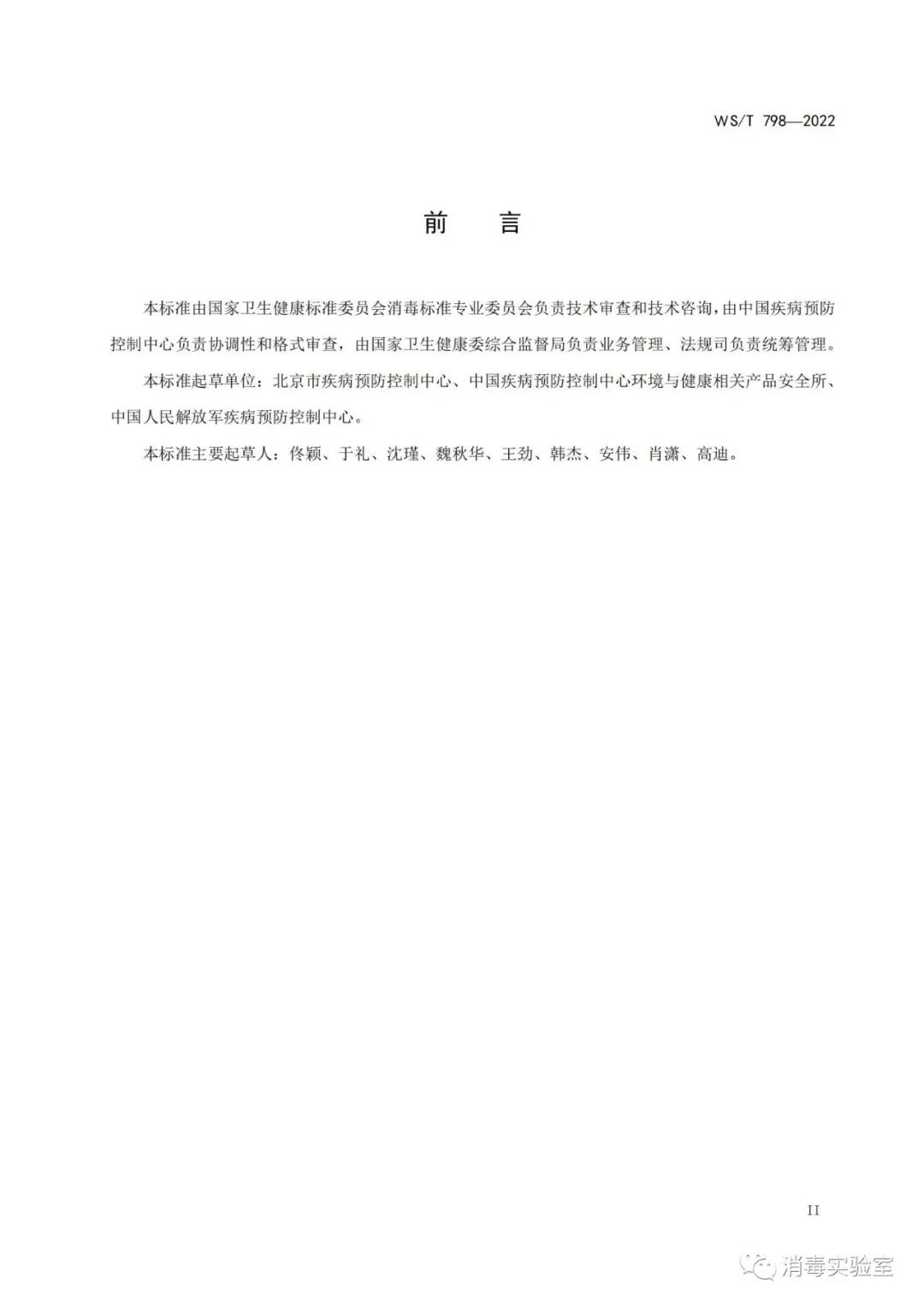 WS/T 798—2022

前　言

本标准由国家卫生健康标准委员会消毒标准专业委员会负责技术审查和技术咨询，由中国疾病预防控制中心负责协调性和格式审查，由国家卫生健康委综合监督局负责业务管理、法规司负责统筹管理。

本标准起草单位：北京市疾病预防控制中心、中国疾病预防控制中心环境与健康相关产品安全所、中国人民解放军疾病预防控制中心。

本标准主要起草人：佟颖、于礼、沈瑾、魏秋华、王劲、韩杰、安伟、肖潇、高迪。

II

消毒实验室